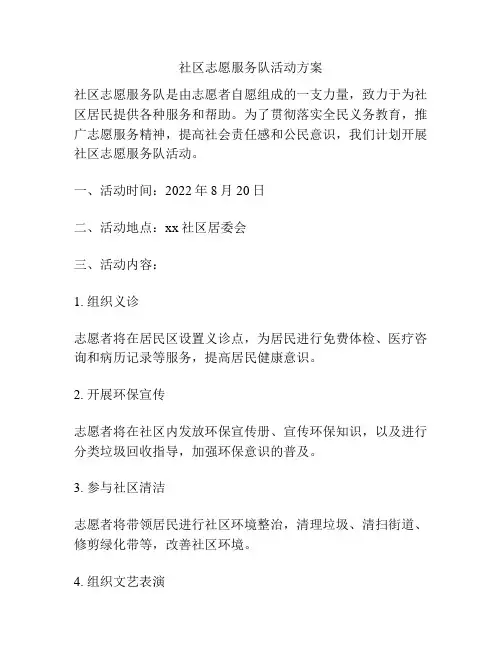 社区志愿服务队活动方案

社区志愿服务队是由志愿者自愿组成的一支力量，致力于为社区居民提供各种服务和帮助。为了贯彻落实全民义务教育，推广志愿服务精神，提高社会责任感和公民意识，我们计划开展社区志愿服务队活动。

一、活动时间：2022 年 8 月 20 日

二、活动地点：xx 社区居委会

三、活动内容：

1. 组织义诊

志愿者将在居民区设置义诊点，为居民进行免费体检、医疗咨询和病历记录等服务，提高居民健康意识。

2. 开展环保宣传

志愿者将在社区内发放环保宣传册、宣传环保知识，以及进行分类垃圾回收指导，加强环保意识的普及。

3. 参与社区清洁

志愿者将带领居民进行社区环境整治，清理垃圾、清扫街道、修剪绿化带等，改善社区环境。

4. 组织文艺表演